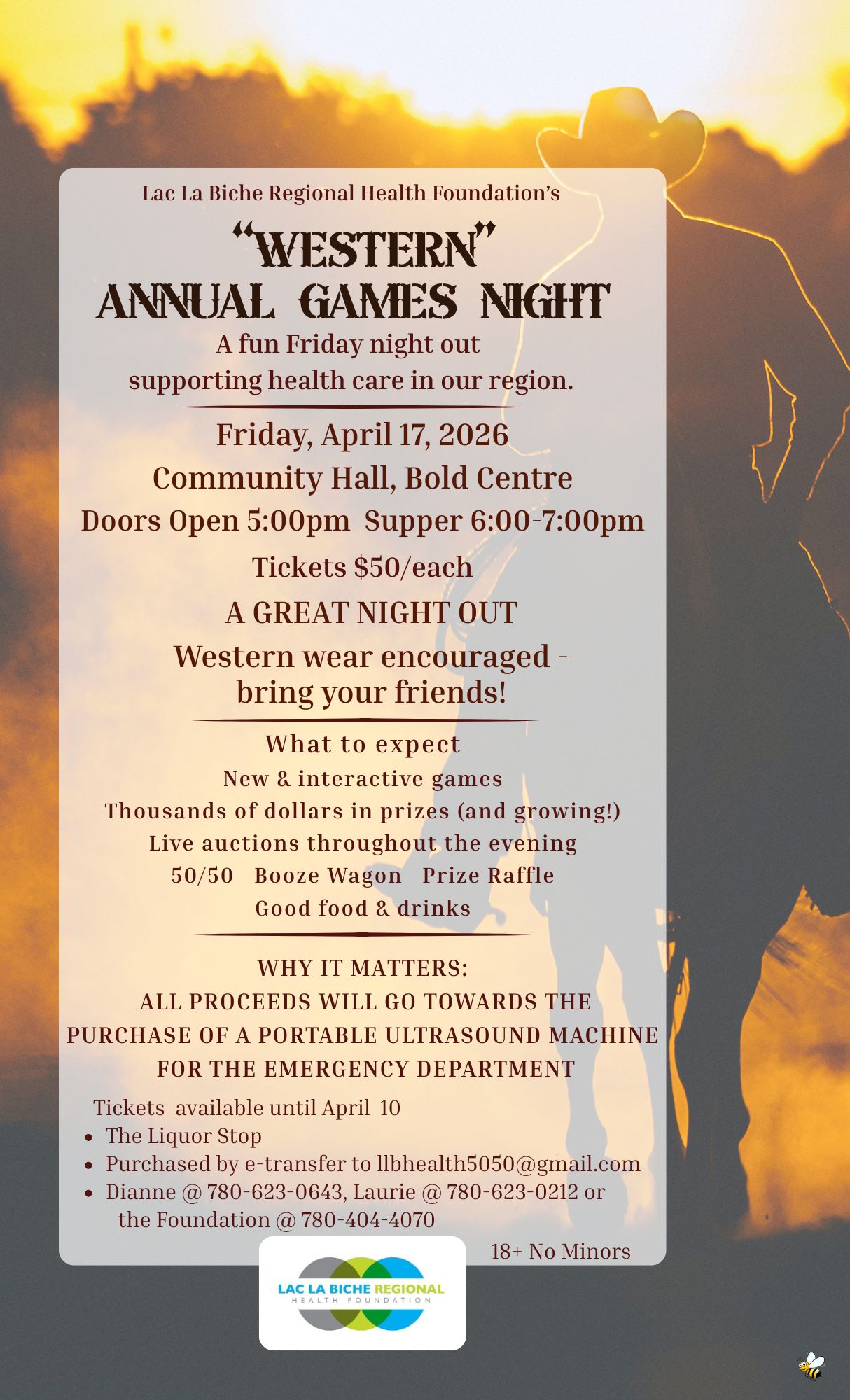 Lac La Biche Regional Health Foundation's

"WESTERN"
ANNUAL GAMES NIGHT

A fun Friday night out
supporting health care in our region.

Friday, April 17, 2026
Community Hall, Bold Centre
Doors Open 5:00pm Supper 6:00-7:00pm
Tickets $50/each
A GREAT NIGHT OUT
Western wear encouraged -
bring your friends!

What to expect
New & interactive games
Thousands of dollars in prizes (and growing!)
Live auctions throughout the evening
50/50 Booze Wagon Prize Raffle
Good food & drinks

WHY IT MATTERS:
ALL PROCEEDS WILL GO TOWARDS THE PURCHASE OF A PORTABLE ULTRASOUND MACHINE FOR THE EMERGENCY DEPARTMENT

Tickets available until April 10
• The Liquor Stop
• Purchased by e-transfer to llbhealth5050@gmail.com
• Dianne @ 780-623-0643, Laurie @ 780-623-0212 or the Foundation @ 780-404-4070

18+ No Minors

LAC LA BICHE REGIONAL
HEALTH FOUNDATION